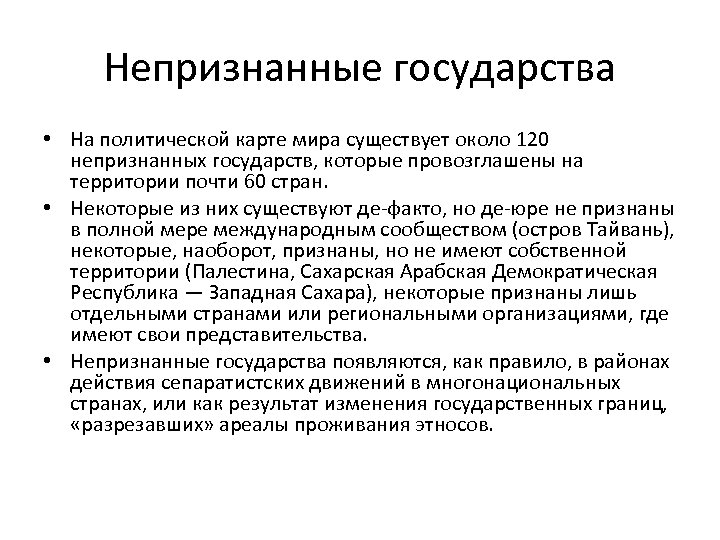 Непризнанные государства

• На политической карте мира существует около 120 непризнанных государств, которые провозглашены на территории почти 60 стран.
• Некоторые из них существуют де-факто, но де-юре не признаны в полной мере международным сообществом (остров Тайвань), некоторые, наоборот, признаны, но не имеют собственной территории (Палестина, Сахарская Арабская Демократическая Республика — Западная Сахара), некоторые признаны лишь отдельными странами или региональными организациями, где имеют свои представительства.
• Непризнанные государства появляются, как правило, в районах действия сепаратистских движений в многонациональных странах, или как результат изменения государственных границ, «разрезавших» ареалы проживания этносов.